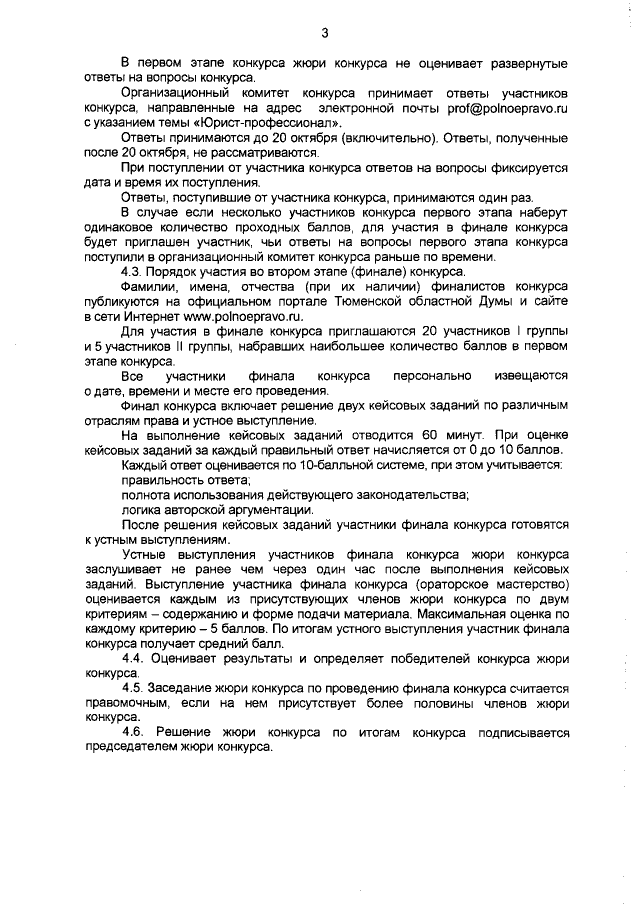 3

В первом этапе конкурса жюри конкурса не оценивает развернутые ответы на вопросы конкурса.

Организационный комитет конкурса принимает ответы участников конкурса, направленные на адрес электронной почты prof@polnoepravo.ru с указанием темы «Юрист-профессионал».

Ответы принимаются до 20 октября (включительно). Ответы, полученные после 20 октября, не рассматриваются.

При поступлении от участника конкурса ответов на вопросы фиксируется дата и время их поступления.

Ответы, поступившие от участника конкурса, принимаются один раз.

В случае если несколько участников конкурса первого этапа наберут одинаковое количество проходных баллов, для участия в финале конкурса будет приглашен участник, чьи ответы на вопросы первого этапа конкурса поступили в организационный комитет конкурса раньше по времени.

4.3. Порядок участия во втором этапе (финале) конкурса.

Фамилии, имена, отчества (при их наличии) финалистов конкурса публикуются на официальном портале Тюменской областной Думы и сайте в сети Интернет www.polnoepravo.ru.

Для участия в финале конкурса приглашаются 20 участников I группы и 5 участников II группы, набравших наибольшее количество баллов в первом этапе конкурса.

Все участники финала конкурса персонально извещаются о дате, времени и месте его проведения.

Финал конкурса включает решение двух кейсовых заданий по различным отраслям права и устное выступление.

На выполнение кейсовых заданий отводится 60 минут. При оценке кейсовых заданий за каждый правильный ответ начисляется от 0 до 10 баллов.

Каждый ответ оценивается по 10-балльной системе, при этом учитывается:

правильность ответа;

полнота использования действующего законодательства;

логика авторской аргументации.

После решения кейсовых заданий участники финала конкурса готовятся к устным выступлениям.

Устные выступления участников финала конкурса жюри конкурса заслушивает не ранее чем через один час после выполнения кейсовых заданий. Выступление участника финала конкурса (ораторское мастерство) оценивается каждым из присутствующих членов жюри конкурса по двум критериям – содержанию и форме подачи материала. Максимальная оценка по каждому критерию – 5 баллов. По итогам устного выступления участник финала конкурса получает средний балл.

4.4. Оценивает результаты и определяет победителей конкурса жюри конкурса.

4.5. Заседание жюри конкурса по проведению финала конкурса считается правомочным, если на нем присутствует более половины членов жюри конкурса.

4.6. Решение жюри конкурса по итогам конкурса подписывается председателем жюри конкурса.